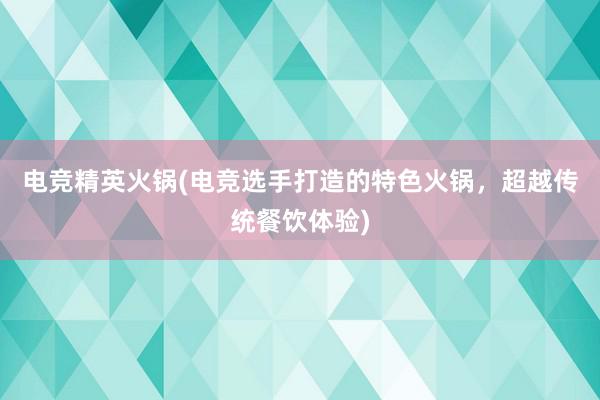 电竞精英火锅(电竞选手打造的特色火锅，超越传统餐饮体验)